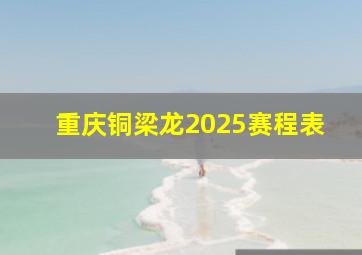 重庆铜梁龙2025赛程表